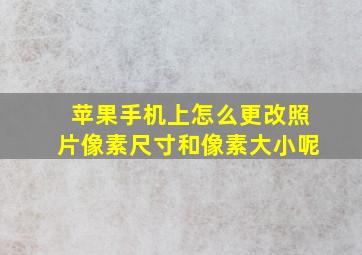 苹果手机上怎么更改照片像素尺寸和像素大小呢